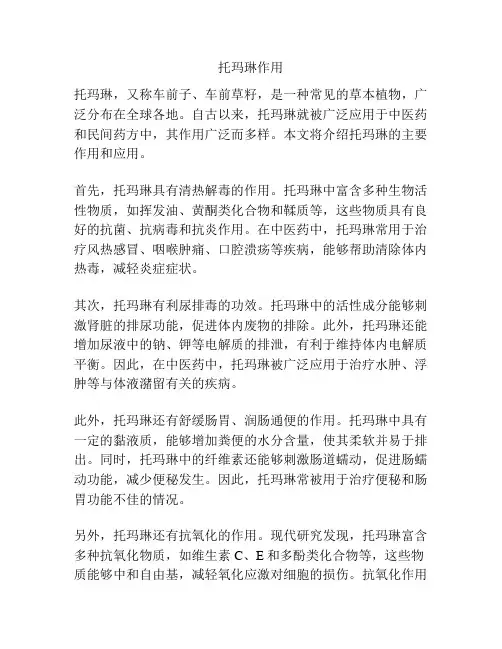 托玛琳作用

托玛琳，又称车前子、车前草籽，是一种常见的草本植物，广泛分布在全球各地。自古以来，托玛琳就被广泛应用于中医药和民间药方中，其作用广泛而多样。本文将介绍托玛琳的主要作用和应用。

首先，托玛琳具有清热解毒的作用。托玛琳中富含多种生物活性物质，如挥发油、黄酮类化合物和鞣质等，这些物质具有良好的抗菌、抗病毒和抗炎作用。在中医药中，托玛琳常用于治疗风热感冒、咽喉肿痛、口腔溃疡等疾病，能够帮助清除体内热毒，减轻炎症症状。

其次，托玛琳有利尿排毒的功效。托玛琳中的活性成分能够刺激肾脏的排尿功能，促进体内废物的排除。此外，托玛琳还能增加尿液中的钠、钾等电解质的排泄，有利于维持体内电解质平衡。因此，在中医药中，托玛琳被广泛应用于治疗水肿、浮肿等与体液潴留有关的疾病。

此外，托玛琳还有舒缓肠胃、润肠通便的作用。托玛琳中具有一定的黏液质，能够增加粪便的水分含量，使其柔软并易于排出。同时，托玛琳中的纤维素还能够刺激肠道蠕动，促进肠蠕动功能，减少便秘发生。因此，托玛琳常被用于治疗便秘和肠胃功能不佳的情况。

另外，托玛琳还有抗氧化的作用。现代研究发现，托玛琳富含多种抗氧化物质，如维生素 C、E 和多酚类化合物等，这些物质能够中和自由基，减轻氧化应激对细胞的损伤。抗氧化作用